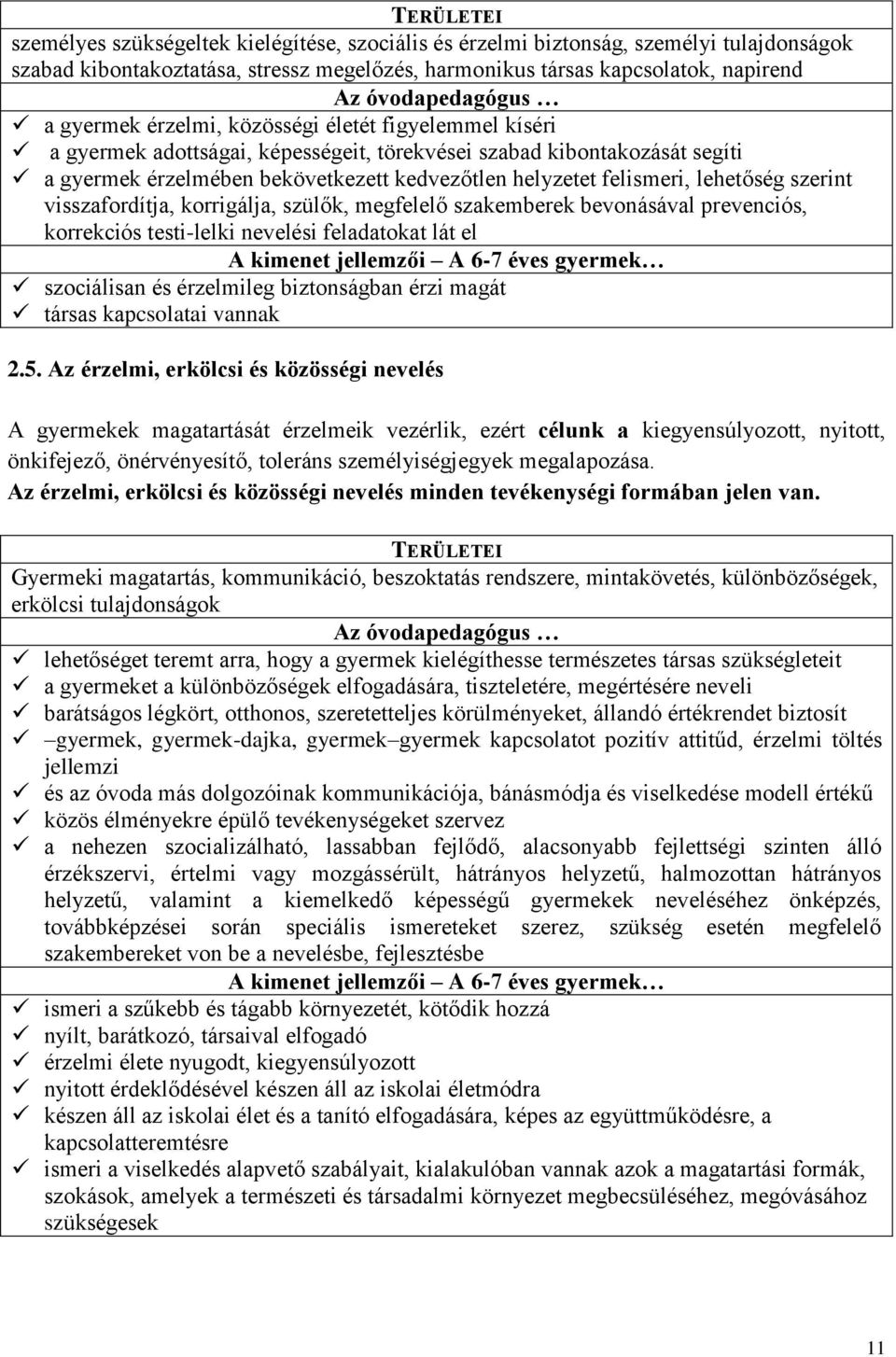 TERÜLETEI

személyes szükségeltek kielégítése, szociális és érzelmi biztonság, személyi tulajdonságok szabad kibontakoztatása, stressz megelőzés, harmonikus társas kapcsolatok, napirend

Az óvodapedagógus …

✓ a gyermek érzelmi, közösségi életét figyelemmel kíséri
✓ a gyermek adottságai, képességeit, törekvései szabad kibontakozását segíti
✓ a gyermek érzelmében bekövetkezett kedvezőtlen helyzetet felismeri, lehetőség szerint visszafordítja, korrigálja, szülők, megfelelő szakemberek bevonásával prevenciós, korrekciós testi-lelki nevelési feladatokat lát el

A kimenet jellemzői – A 6-7 éves gyermek…

✓ szociálisan és érzelmileg biztonságban érzi magát
✓ társas kapcsolatai vannak

2.5. Az érzelmi, erkölcsi és közösségi nevelés

A gyermekek magatartását érzelmeik vezérlik, ezért célunk a kiegyensúlyozott, nyitott, önkifejező, önérvényesítő, toleráns személyiségjegyek megalapozása.
Az érzelmi, erkölcsi és közösségi nevelés minden tevékenységi formában jelen van.

TERÜLETEI

Gyermeki magatartás, kommunikáció, beszoktatás rendszere, mintakövetés, különbözőségek, erkölcsi tulajdonságok

Az óvodapedagógus …

✓ lehetőséget teremt arra, hogy a gyermek kielégíthesse természetes társas szükségleteit
✓ a gyermeket a különbözőségek elfogadására, tiszteletére, megértésére neveli
✓ barátságos légkört, otthonos, szeretetteljes körülményeket, állandó értékrendet biztosít
✓ –gyermek, gyermek-dajka, gyermek–gyermek kapcsolatot pozitív attitűd, érzelmi töltés jellemzi
✓ és az óvoda más dolgozóinak kommunikációja, bánásmódja és viselkedése modell értékű
✓ közös élményekre épülő tevékenységeket szervez
✓ a nehezen szocializálható, lassabban fejlődő, alacsonyabb fejlettségi szinten álló érzékszervi, értelmi vagy mozgássérült, hátrányos helyzetű, halmozottan hátrányos helyzetű, valamint a kiemelkedő képességű gyermekek neveléséhez önképzés, továbbképzései során speciális ismereteket szerez, szükség esetén megfelelő szakembereket von be a nevelésbe, fejlesztésbe

A kimenet jellemzői – A 6-7 éves gyermek…

✓ ismeri a szűkebb és tágabb környezetét, kötődik hozzá
✓ nyílt, barátkozó, társaival elfogadó
✓ érzelmi élete nyugodt, kiegyensúlyozott
✓ nyitott érdeklődésével készen áll az iskolai életmódra
✓ készen áll az iskolai élet és a tanító elfogadására, képes az együttműködésre, a kapcsolatteremtésre
✓ ismeri a viselkedés alapvető szabályait, kialakulóban vannak azok a magatartási formák, szokások, amelyek a természeti és társadalmi környezet megbecsüléséhez, megóvásához szükségesek

11